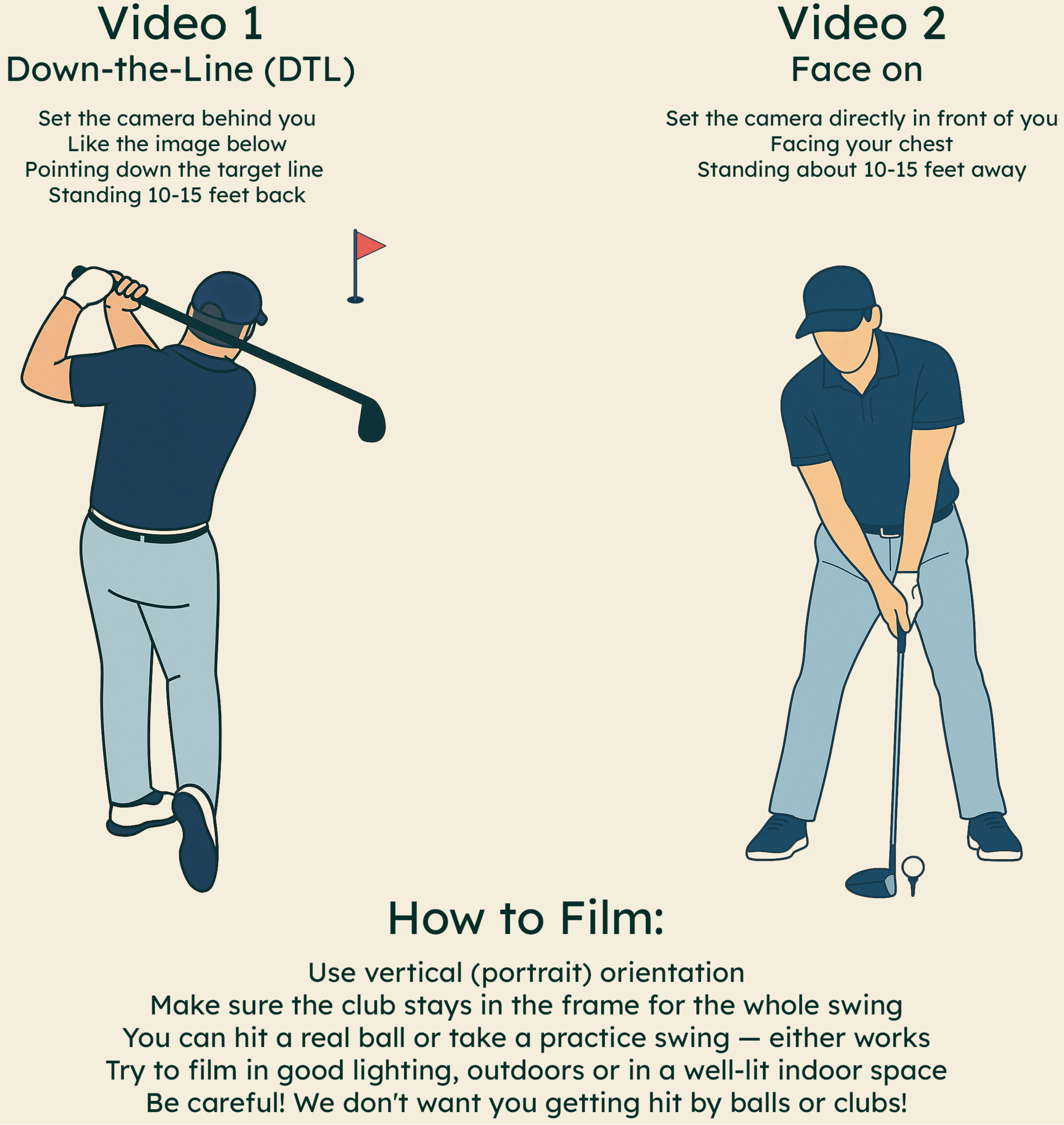 Video 1
Down-the-Line (DTL)

Set the camera behind you
Like the image below
Pointing down the target line
Standing 10-15 feet back

Video 2
Face on

Set the camera directly in front of you
Facing your chest
Standing about 10-15 feet away

How to Film:

Use vertical (portrait) orientation
Make sure the club stays in the frame for the whole swing
You can hit a real ball or take a practice swing — either works
Try to film in good lighting, outdoors or in a well-lit indoor space
Be careful! We don't want you getting hit by balls or clubs!